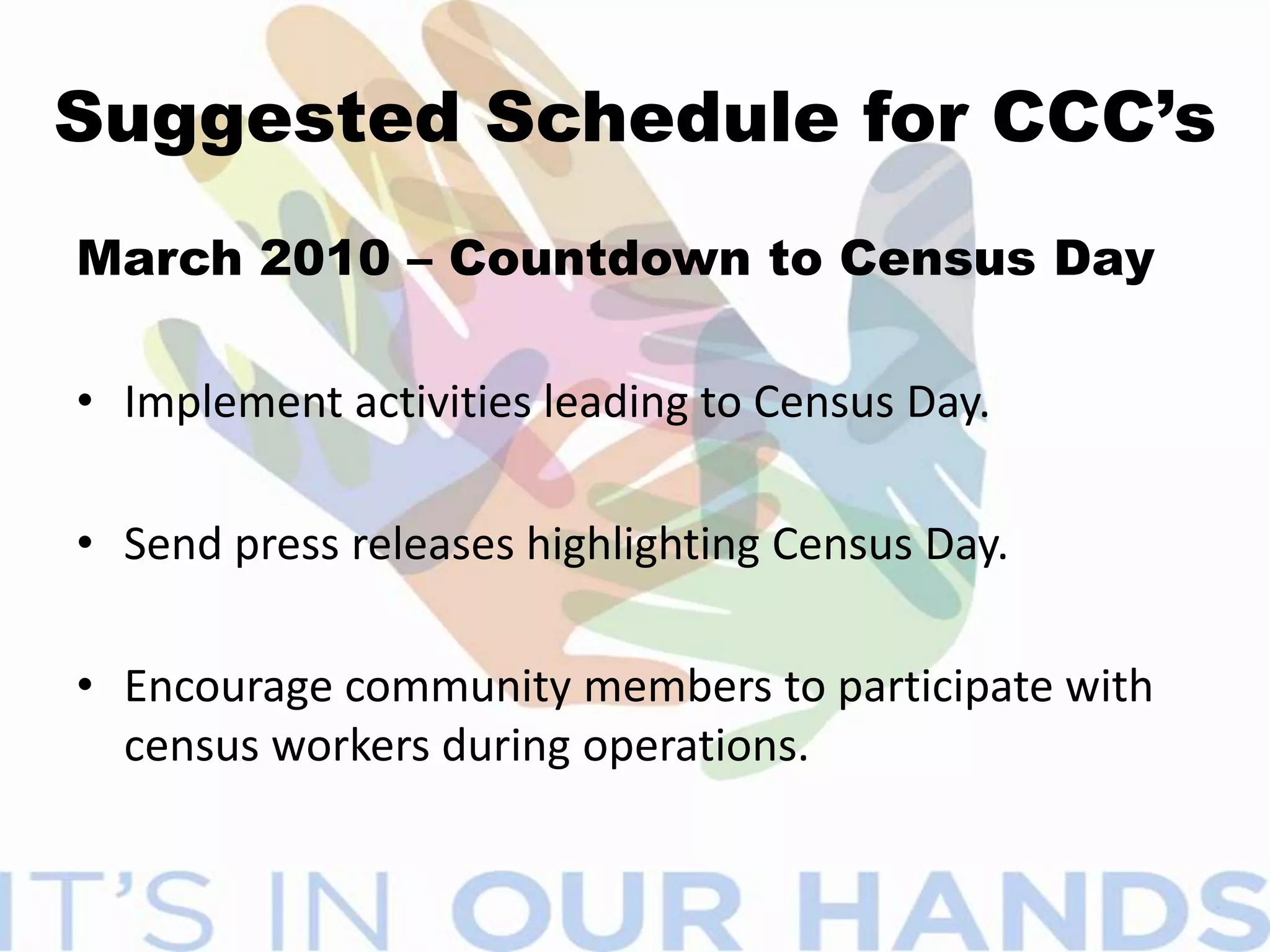 Suggested Schedule for CCC’s

March 2010 – Countdown to Census Day

• Implement activities leading to Census Day.

• Send press releases highlighting Census Day.

• Encourage community members to participate with census workers during operations.

IT’S IN OUR HANDS